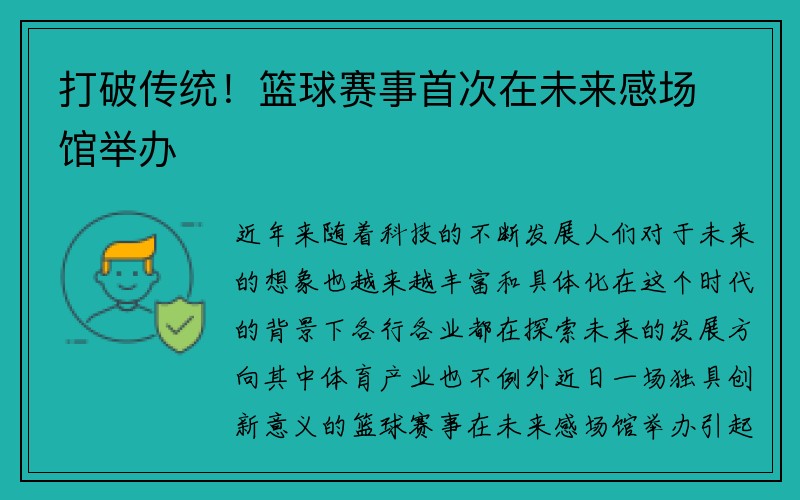 打破传统！篮球赛事首次在未来感场馆举办

近年来随着科技的不断发展人们对于未来的想象也越来越丰富和具体化在这个时代的背景下各行各业都在探索未来的发展方向其中体育产业也不例外近日一场独具创新意义的篮球赛事在未来感场馆举办引起